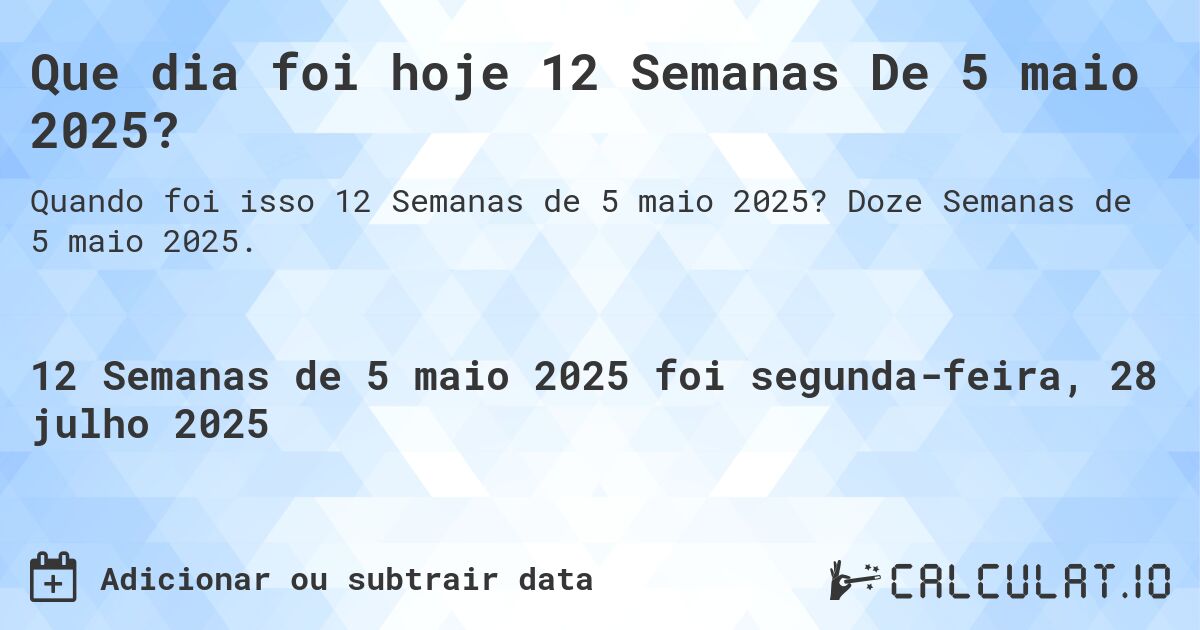 Que dia foi hoje 12 Semanas De 5 maio 2025?

Quando foi isso 12 Semanas de 5 maio 2025? Doze Semanas de 5 maio 2025.

12 Semanas de 5 maio 2025 foi segunda-feira, 28 julho 2025

Adicionar ou subtrair data

CALCULAT.IO